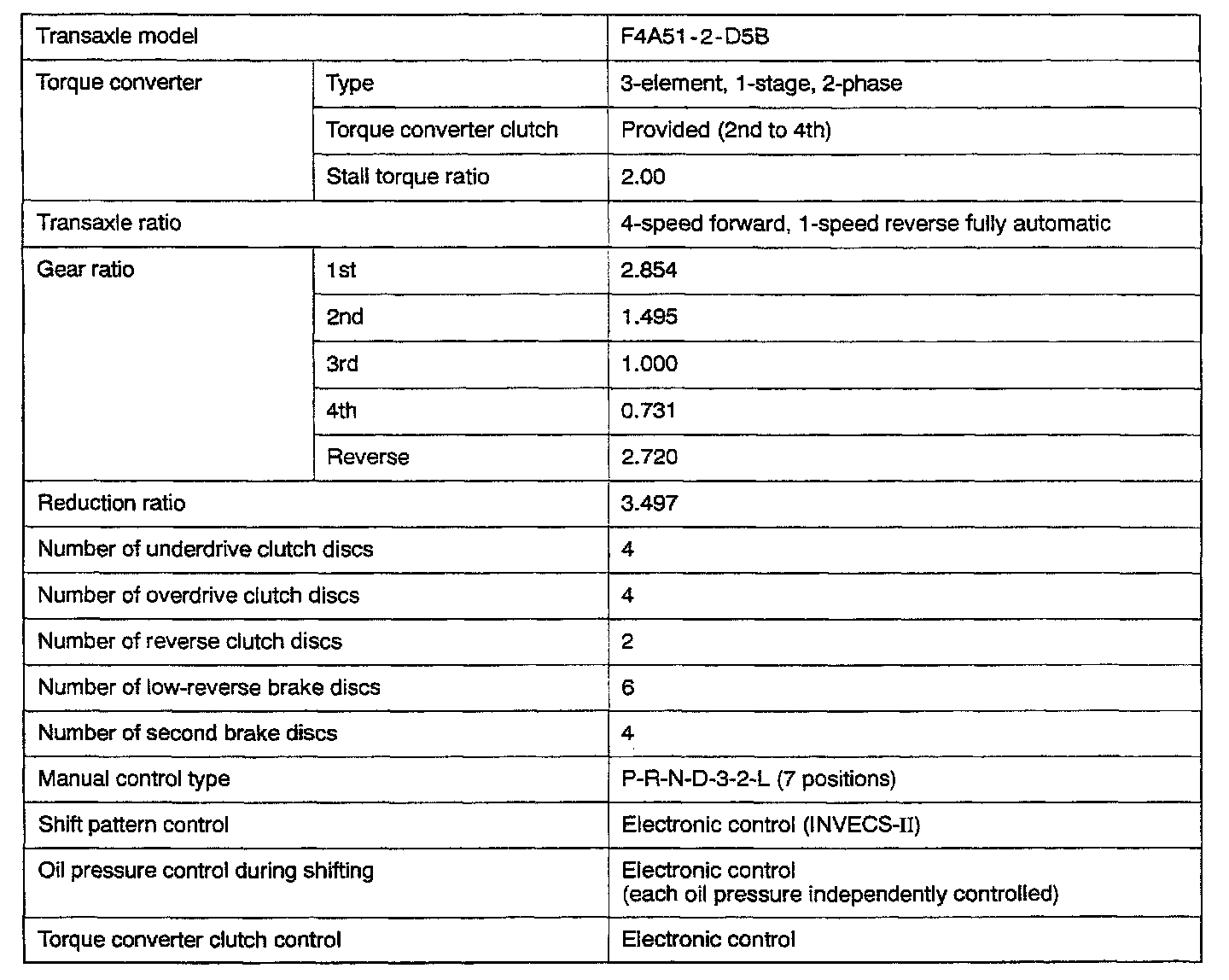 | Transaxle model | | F4A51-2-D5B |
|---|---|---|
| Torque converter | Type | 3-element, 1-stage, 2-phase |
| | Torque converter clutch | Provided (2nd to 4th) |
| | Stall torque ratio | 2.00 |
| Transaxle ratio | | 4-speed forward, 1-speed reverse fully automatic |
| Gear ratio | 1st | 2.854 |
| | 2nd | 1.495 |
| | 3rd | 1.000 |
| | 4th | 0.731 |
| | Reverse | 2.720 |
| Reduction ratio | | 3.497 |
| Number of underdrive clutch discs | | 4 |
| Number of overdrive clutch discs | | 4 |
| Number of reverse clutch discs | | 2 |
| Number of low-reverse brake discs | | 6 |
| Number of second brake discs | | 4 |
| Manual control type | | P-R-N-D-3-2-L (7 positions) |
| Shift pattern control | | Electronic control (INVECS-II) |
| Oil pressure control during shifting | | Electronic control (each oil pressure independently controlled) |
| Torque converter clutch control | | Electronic control |